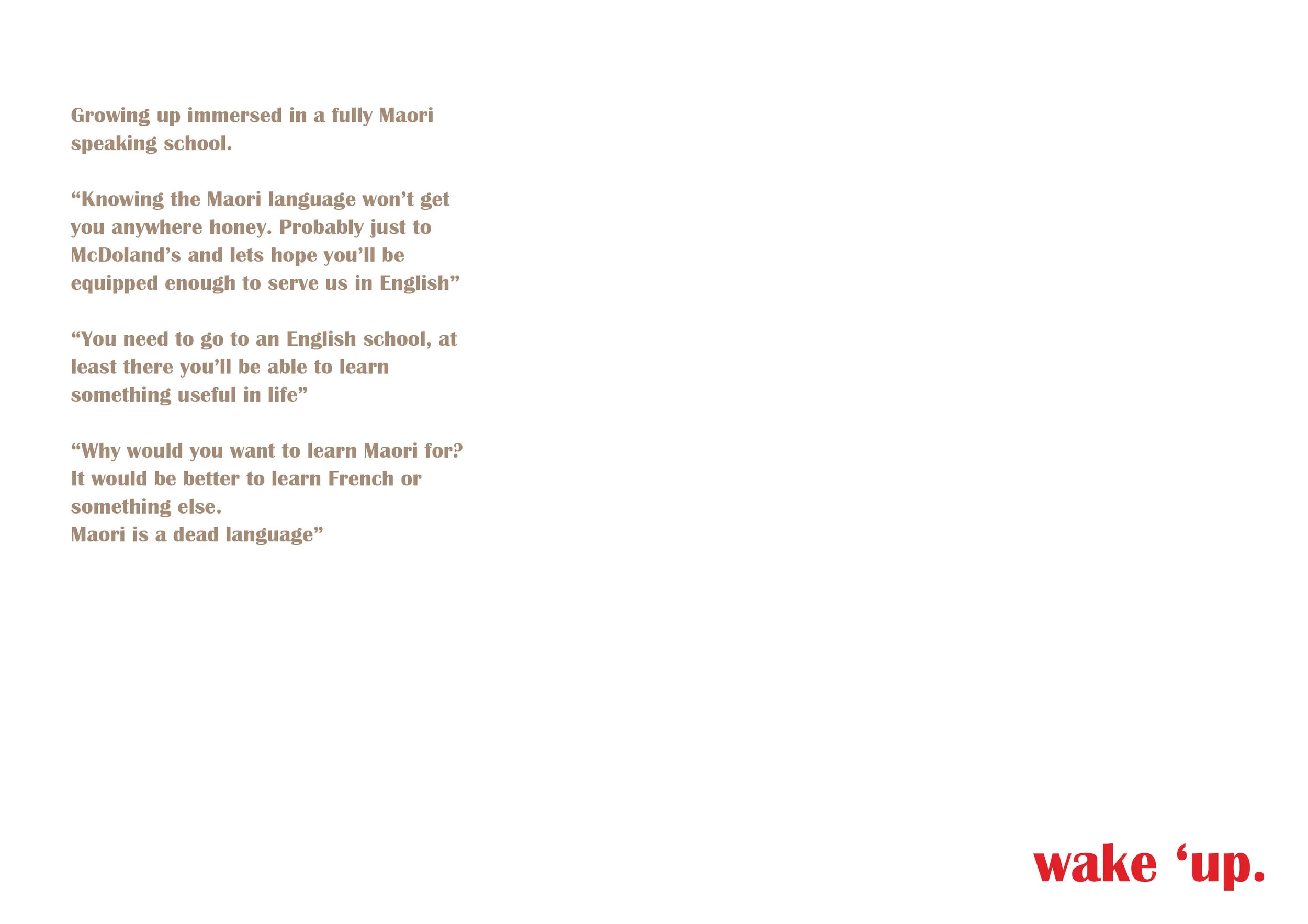 Growing up immersed in a fully Maori speaking school.

"Knowing the Maori language won't get you anywhere honey. Probably just to McDoland's and lets hope you'll be equipped enough to serve us in English"

"You need to go to an English school, at least there you'll be able to learn something useful in life"

"Why would you want to learn Maori for? It would be better to learn French or something else.
Maori is a dead language"

wake 'up.